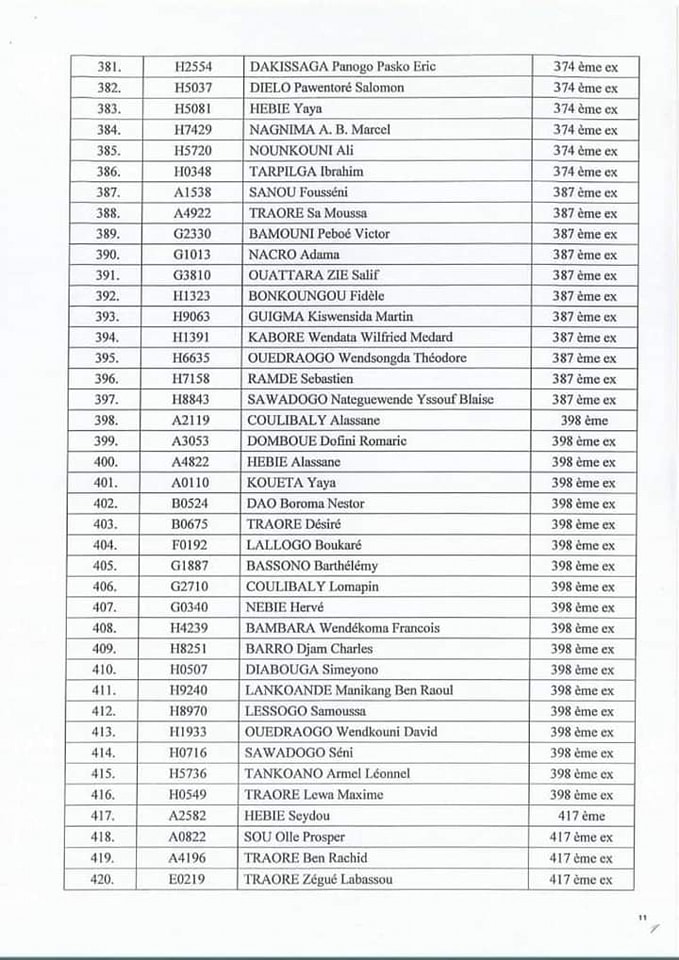 | 381. | H2554 | DAKISSAGA Panogo Pasko Eric | 374 ème ex |
|---|---|---|---|
| 382. | H5037 | DIELO Pawentoré Salomon | 374 ème ex |
| 383. | H5081 | HEBIE Yaya | 374 ème ex |
| 384. | H7429 | NAGNIMA A. B. Marcel | 374 ème ex |
| 385. | H5720 | NOUNKOUNI Ali | 374 ème ex |
| 386. | H0348 | TARPILGA Ibrahim | 374 ème ex |
| 387. | A1538 | SANOU Fousséni | 387 ème ex |
| 388. | A4922 | TRAORE Sa Moussa | 387 ème ex |
| 389. | G2330 | BAMOUNI Peboé Victor | 387 ème ex |
| 390. | G1013 | NACRO Adama | 387 ème ex |
| 391. | G3810 | OUATTARA ZIE Salif | 387 ème ex |
| 392. | H1323 | BONKOUNGOU Fidèle | 387 ème ex |
| 393. | H9063 | GUIGMA Kiswensida Martin | 387 ème ex |
| 394. | H1391 | KABORE Wendata Wilfried Medard | 387 ème ex |
| 395. | H6635 | OUEDRAOGO Wendsongda Théodore | 387 ème ex |
| 396. | H7158 | RAMDE Sebastien | 387 ème ex |
| 397. | H8843 | SAWADOGO Nateguewende Yssouf Blaise | 387 ème ex |
| 398. | A2119 | COULIBALY Alassane | 398 ème |
| 399. | A3053 | DOMBOUE Dofini Romaric | 398 ème ex |
| 400. | A4822 | HEBIE Alassane | 398 ème ex |
| 401. | A0110 | KOUETA Yaya | 398 ème ex |
| 402. | B0524 | DAO Boroma Nestor | 398 ème ex |
| 403. | B0675 | TRAORE Désiré | 398 ème ex |
| 404. | F0192 | LALLOGO Boukaré | 398 ème ex |
| 405. | G1887 | BASSONO Barthélémy | 398 ème ex |
| 406. | G2710 | COULIBALY Lomapin | 398 ème ex |
| 407. | G0340 | NEBIE Hervé | 398 ème ex |
| 408. | H4239 | BAMBARA Wendékoma Francois | 398 ème ex |
| 409. | H8251 | BARRO Djam Charles | 398 ème ex |
| 410. | H0507 | DIABOUGA Simeyono | 398 ème ex |
| 411. | H9240 | LANKOANDE Manikang Ben Raoul | 398 ème ex |
| 412. | H8970 | LESSOGO Samoussa | 398 ème ex |
| 413. | H1933 | OUEDRAOGO Wendkouni David | 398 ème ex |
| 414. | H0716 | SAWADOGO Séni | 398 ème ex |
| 415. | H5736 | TANKOANO Armel Léonnel | 398 ème ex |
| 416. | H0549 | TRAORE Lewa Maxime | 398 ème ex |
| 417. | A2582 | HEBIE Seydou | 417 ème |
| 418. | A0822 | SOU Olle Prosper | 417 ème ex |
| 419. | A4196 | TRAORE Ben Rachid | 417 ème ex |
| 420. | E0219 | TRAORE Zégué Labassou | 417 ème ex |

11